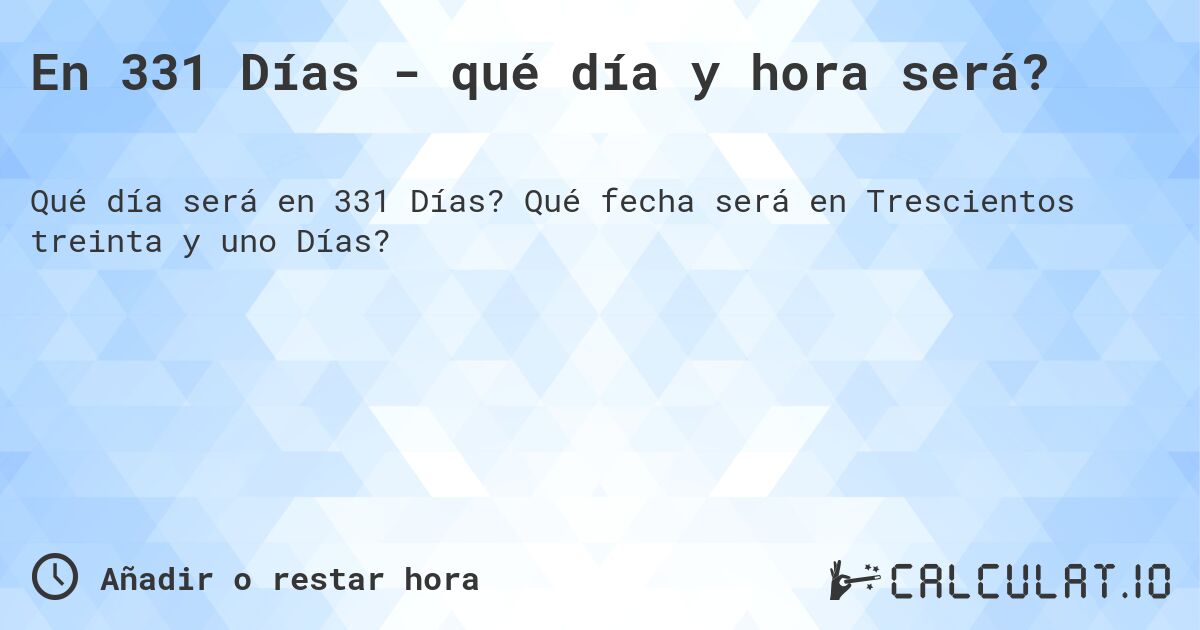 En 331 Días - qué día y hora será?

Qué día será en 331 Días? Qué fecha será en Trescientos treinta y uno Días?

Añadir o restar hora

CALCULAT.IO